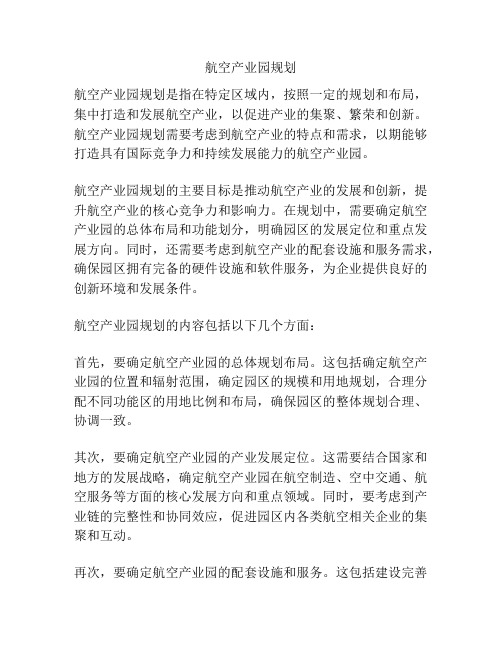 航空产业园规划

航空产业园规划是指在特定区域内，按照一定的规划和布局，集中打造和发展航空产业，以促进产业的集聚、繁荣和创新。航空产业园规划需要考虑到航空产业的特点和需求，以期能够打造具有国际竞争力和持续发展能力的航空产业园。

航空产业园规划的主要目标是推动航空产业的发展和创新，提升航空产业的核心竞争力和影响力。在规划中，需要确定航空产业园的总体布局和功能划分，明确园区的发展定位和重点发展方向。同时，还需要考虑到航空产业的配套设施和服务需求，确保园区拥有完备的硬件设施和软件服务，为企业提供良好的创新环境和发展条件。

航空产业园规划的内容包括以下几个方面：

首先，要确定航空产业园的总体规划布局。这包括确定航空产业园的位置和辐射范围，确定园区的规模和用地规划，合理分配不同功能区的用地比例和布局，确保园区的整体规划合理、协调一致。

其次，要确定航空产业园的产业发展定位。这需要结合国家和地方的发展战略，确定航空产业园在航空制造、空中交通、航空服务等方面的核心发展方向和重点领域。同时，要考虑到产业链的完整性和协同效应，促进园区内各类航空相关企业的集聚和互动。

再次，要确定航空产业园的配套设施和服务。这包括建设完善